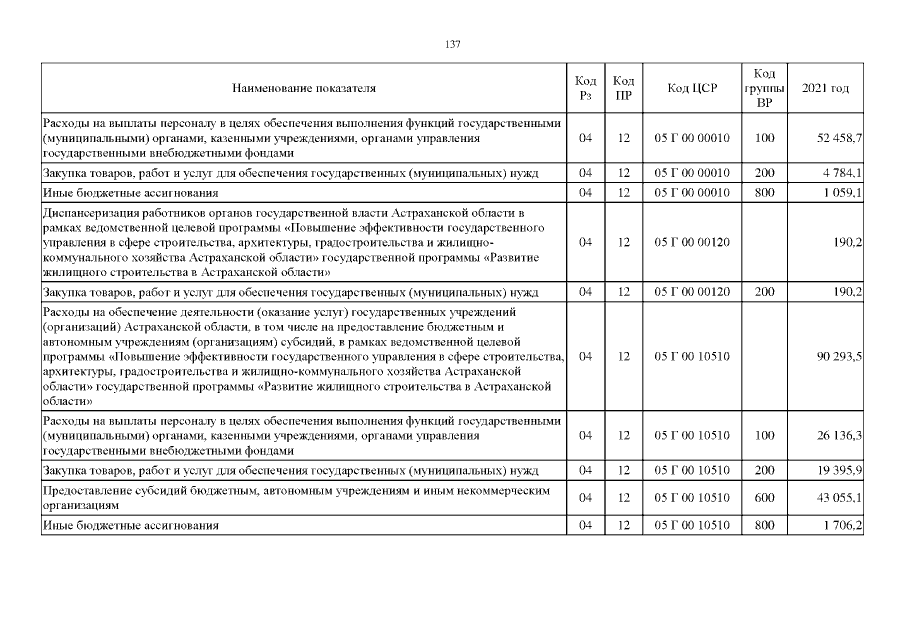 137

| Наименование показателя | Код Рз | Код ПР | Код ЦСР | Код группы ВР | 2021 год |
|---|---|---|---|---|---|
| Расходы на выплаты персоналу в целях обеспечения выполнения функций государственными (муниципальными) органами, казенными учреждениями, органами управления государственными внебюджетными фондами | 04 | 12 | 05 Г 00 00010 | 100 | 52 458,7 |
| Закупка товаров, работ и услуг для обеспечения государственных (муниципальных) нужд | 04 | 12 | 05 Г 00 00010 | 200 | 4 784,1 |
| Иные бюджетные ассигнования | 04 | 12 | 05 Г 00 00010 | 800 | 1 059,1 |
| Диспансеризация работников органов государственной власти Астраханской области в рамках ведомственной целевой программы «Повышение эффективности государственного управления в сфере строительства, архитектуры, градостроительства и жилищно-коммунального хозяйства Астраханской области» государственной программы «Развитие жилищного строительства в Астраханской области» | 04 | 12 | 05 Г 00 00120 | | 190,2 |
| Закупка товаров, работ и услуг для обеспечения государственных (муниципальных) нужд | 04 | 12 | 05 Г 00 00120 | 200 | 190,2 |
| Расходы на обеспечение деятельности (оказание услуг) государственных учреждений (организаций) Астраханской области, в том числе на предоставление бюджетным и автономным учреждениям (организациям) субсидий, в рамках ведомственной целевой программы «Повышение эффективности государственного управления в сфере строительства, архитектуры, градостроительства и жилищно-коммунального хозяйства Астраханской области» государственной программы «Развитие жилищного строительства в Астраханской области» | 04 | 12 | 05 Г 00 10510 | | 90 293,5 |
| Расходы на выплаты персоналу в целях обеспечения выполнения функций государственными (муниципальными) органами, казенными учреждениями, органами управления государственными внебюджетными фондами | 04 | 12 | 05 Г 00 10510 | 100 | 26 136,3 |
| Закупка товаров, работ и услуг для обеспечения государственных (муниципальных) нужд | 04 | 12 | 05 Г 00 10510 | 200 | 19 395,9 |
| Предоставление субсидий бюджетным, автономным учреждениям и иным некоммерческим организациям | 04 | 12 | 05 Г 00 10510 | 600 | 43 055,1 |
| Иные бюджетные ассигнования | 04 | 12 | 05 Г 00 10510 | 800 | 1 706,2 |